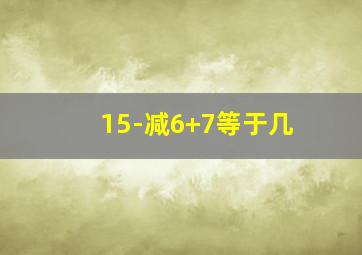 15-减6+7等于几